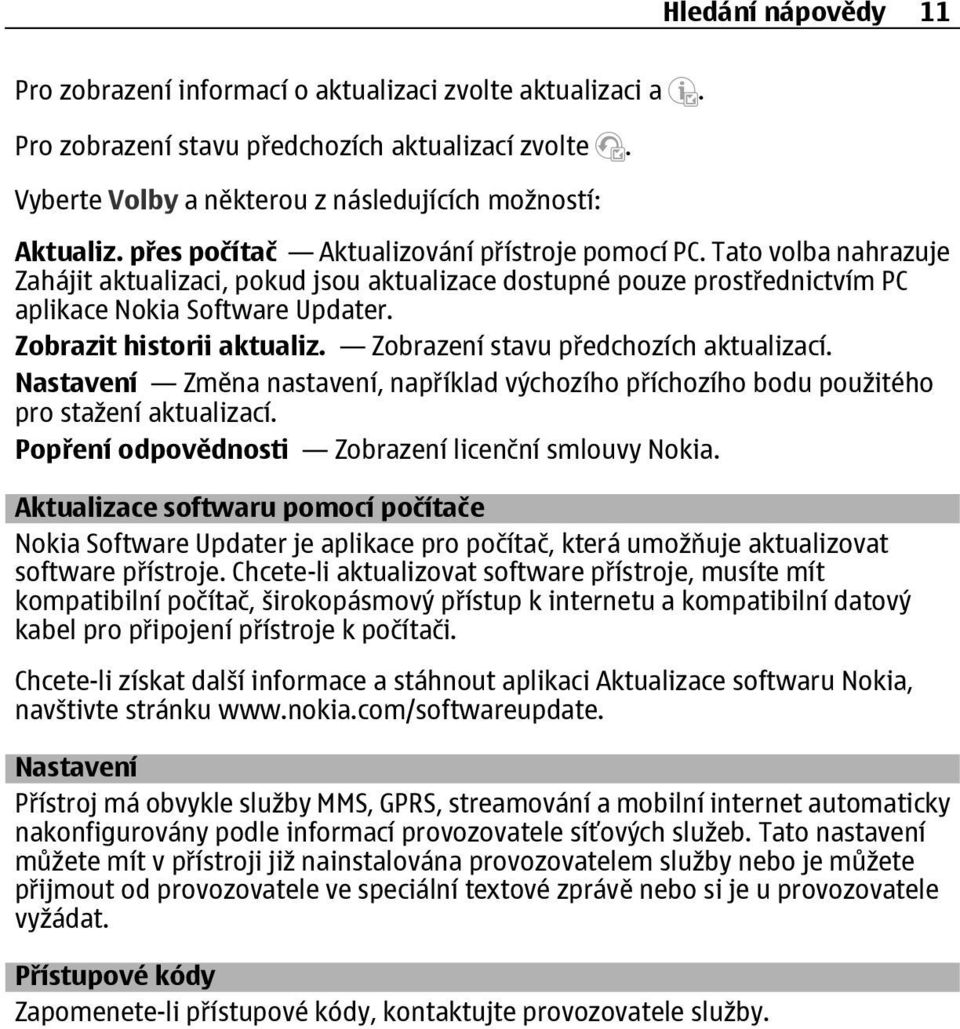 Hledání nápovědy 11

Pro zobrazení informací o aktualizaci zvolte aktualizaci a .

Pro zobrazení stavu předchozích aktualizací zvolte .

Vyberte Volby a některou z následujících možností:

Aktualiz. přes počítač — Aktualizování přístroje pomocí PC. Tato volba nahrazuje Zahájit aktualizaci, pokud jsou aktualizace dostupné pouze prostřednictvím PC aplikace Nokia Software Updater.

Zobrazit historii aktualiz. — Zobrazení stavu předchozích aktualizací.

Nastavení — Změna nastavení, například výchozího příchozího bodu použitého pro stažení aktualizací.

Popření odpovědnosti — Zobrazení licenční smlouvy Nokia.

Aktualizace softwaru pomocí počítače

Nokia Software Updater je aplikace pro počítač, která umožňuje aktualizovat software přístroje. Chcete-li aktualizovat software přístroje, musíte mít kompatibilní počítač, širokopásmový přístup k internetu a kompatibilní datový kabel pro připojení přístroje k počítači.

Chcete-li získat další informace a stáhnout aplikaci Aktualizace softwaru Nokia, navštivte stránku www.nokia.com/softwareupdate.

Nastavení

Přístroj má obvykle služby MMS, GPRS, streamování a mobilní internet automaticky nakonfigurovány podle informací provozovatele síťových služeb. Tato nastavení můžete mít v přístroji již nainstalována provozovatelem služby nebo je můžete přijmout od provozovatele ve speciální textové zprávě nebo si je u provozovatele vyžádat.

Přístupové kódy

Zapomenete-li přístupové kódy, kontaktujte provozovatele služby.